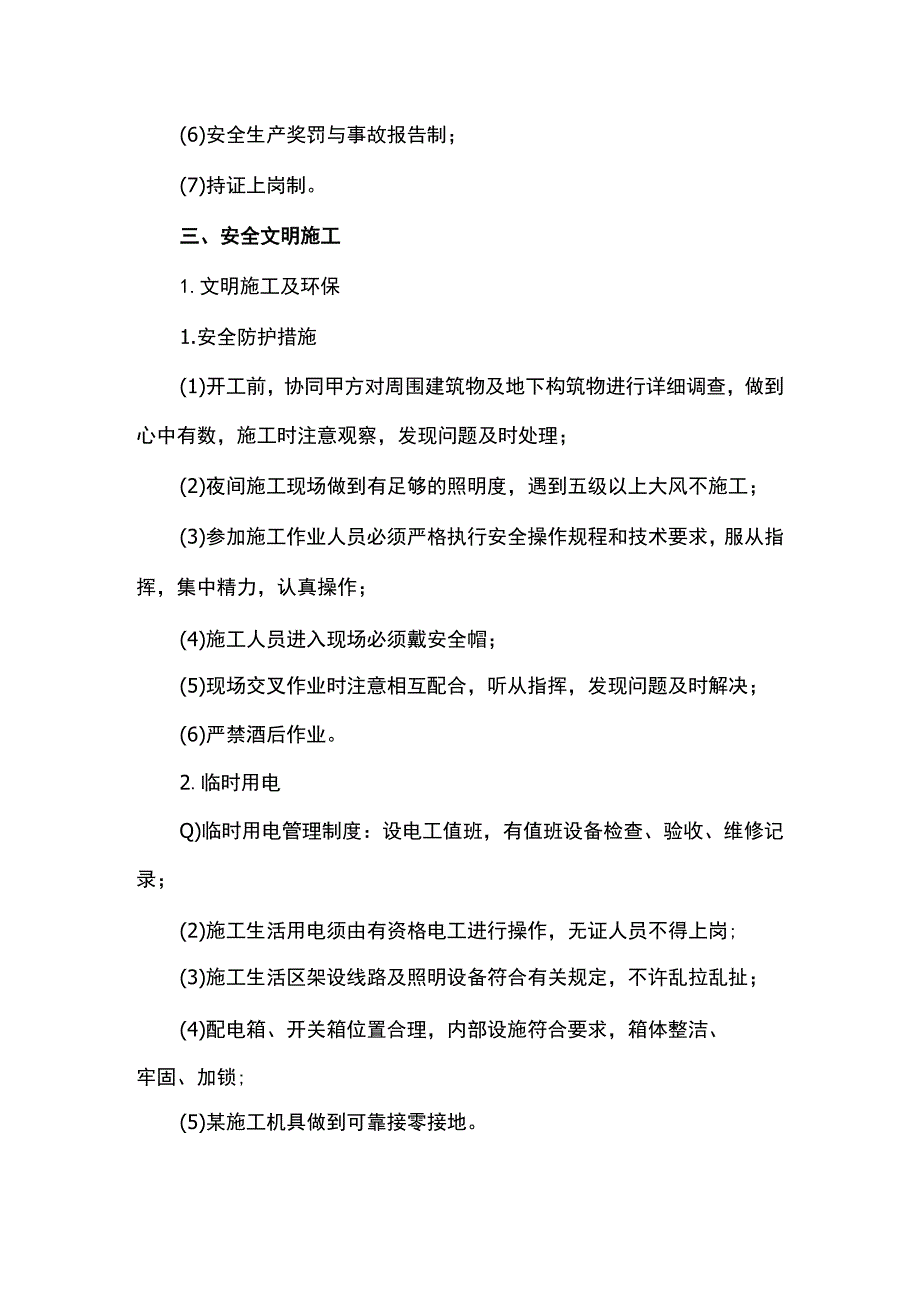 (6)安全生产奖罚与事故报告制；

(7)持证上岗制。

三、安全文明施工

1. 文明施工及环保

1.安全防护措施

(1)开工前，协同甲方对周围建筑物及地下构筑物进行详细调查，做到心中有数，施工时注意观察，发现问题及时处理；

(2)夜间施工现场做到有足够的照明度，遇到五级以上大风不施工；

(3)参加施工作业人员必须严格执行安全操作规程和技术要求，服从指挥，集中精力，认真操作；

(4)施工人员进入现场必须戴安全帽；

(5)现场交叉作业时注意相互配合，听从指挥，发现问题及时解决；

(6)严禁酒后作业。

2. 临时用电

Q)临时用电管理制度：设电工值班，有值班设备检查、验收、维修记录；

(2)施工生活用电须由有资格电工进行操作，无证人员不得上岗;

(3)施工生活区架设线路及照明设备符合有关规定，不许乱拉乱扯；

(4)配电箱、开关箱位置合理，内部设施符合要求，箱体整洁、牢固、加锁;

(5)某施工机具做到可靠接零接地。